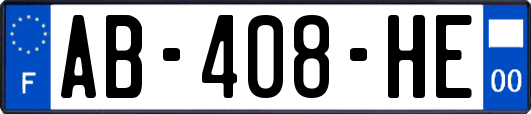 F
AB-408-HE
00